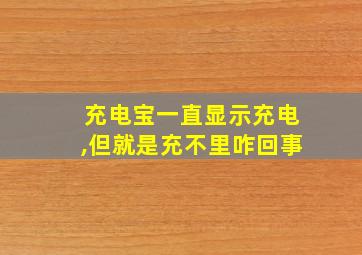 充电宝一直显示充电,但就是充不里咋回事